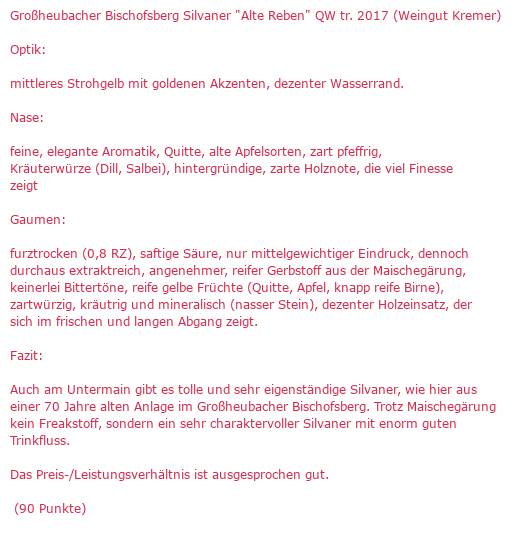 Großheubacher Bischofsberg Silvaner "Alte Reben" QW tr. 2017 (Weingut Kremer)

Optik:

mittleres Strohgelb mit goldenen Akzenten, dezenter Wasserrand.

Nase:

feine, elegante Aromatik, Quitte, alte Apfelsorten, zart pfeffrig, Kräuterwürze (Dill, Salbei), hintergründige, zarte Holznote, die viel Finesse zeigt

Gaumen:

furztrocken (0,8 RZ), saftige Säure, nur mittelgewichtiger Eindruck, dennoch durchaus extraktreich, angenehmer, reifer Gerbstoff aus der Maischegärung, keinerlei Bittertöne, reife gelbe Früchte (Quitte, Apfel, knapp reife Birne), zartwürzig, kräutrig und mineralisch (nasser Stein), dezenter Holzeinsatz, der sich im frischen und langen Abgang zeigt.

Fazit:

Auch am Untermain gibt es tolle und sehr eigenständige Silvaner, wie hier aus einer 70 Jahre alten Anlage im Großheubacher Bischofsberg. Trotz Maischegärung kein Freakstoff, sondern ein sehr charaktervoller Silvaner mit enorm guten Trinkfluss.

Das Preis-/Leistungsverhältnis ist ausgesprochen gut.

(90 Punkte)